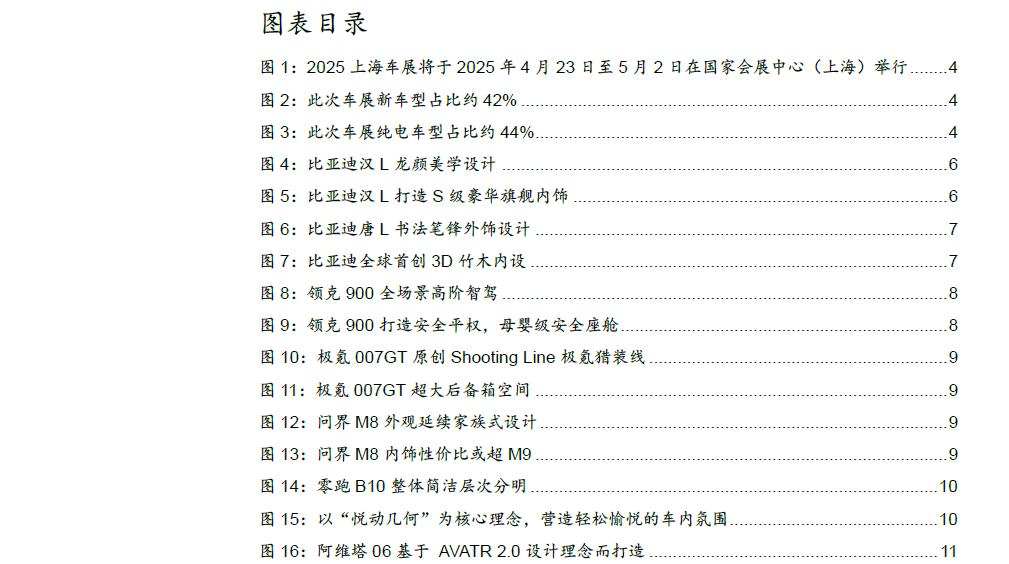 图表目录

图 1：2025 上海车展将于 2025 年 4 月 23 日至 5 月 2 日在国家会展中心（上海）举行 ........4
图 2：此次车展新车型占比约 42% ........4
图 3：此次车展纯电车型占比约 44% ........4
图 4：比亚迪汉 L 龙颜美学设计 ........6
图 5：比亚迪汉 L 打造 S 级豪华旗舰内饰 ........6
图 6：比亚迪唐 L 书法笔锋外饰设计 ........7
图 7：比亚迪全球首创 3D 竹木内设 ........7
图 8：领克 900 全场景高阶智驾 ........8
图 9：领克 900 打造安全平权，母婴级安全座舱 ........8
图 10：极氪 007GT 原创 Shooting Line 极氪猎装线 ........9
图 11：极氪 007GT 超大后备箱空间 ........9
图 12：问界 M8 外观延续家族式设计 ........9
图 13：问界 M8 内饰性价比或超 M9 ........9
图 14：零跑 B10 整体简洁层次分明 ........10
图 15：以“悦动几何”为核心理念，营造轻松愉悦的车内氛围 ........10
图 16：阿维塔 06 基于 AVATR 2.0 设计理念而打造 ........11